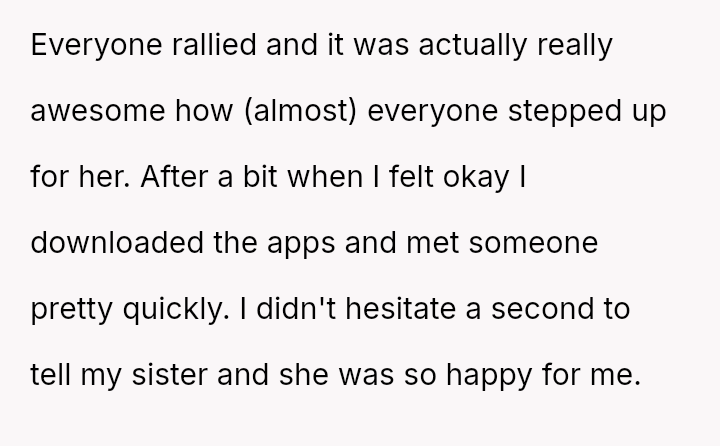 Everyone rallied and it was actually really awesome how (almost) everyone stepped up for her. After a bit when I felt okay I downloaded the apps and met someone pretty quickly. I didn't hesitate a second to tell my sister and she was so happy for me.